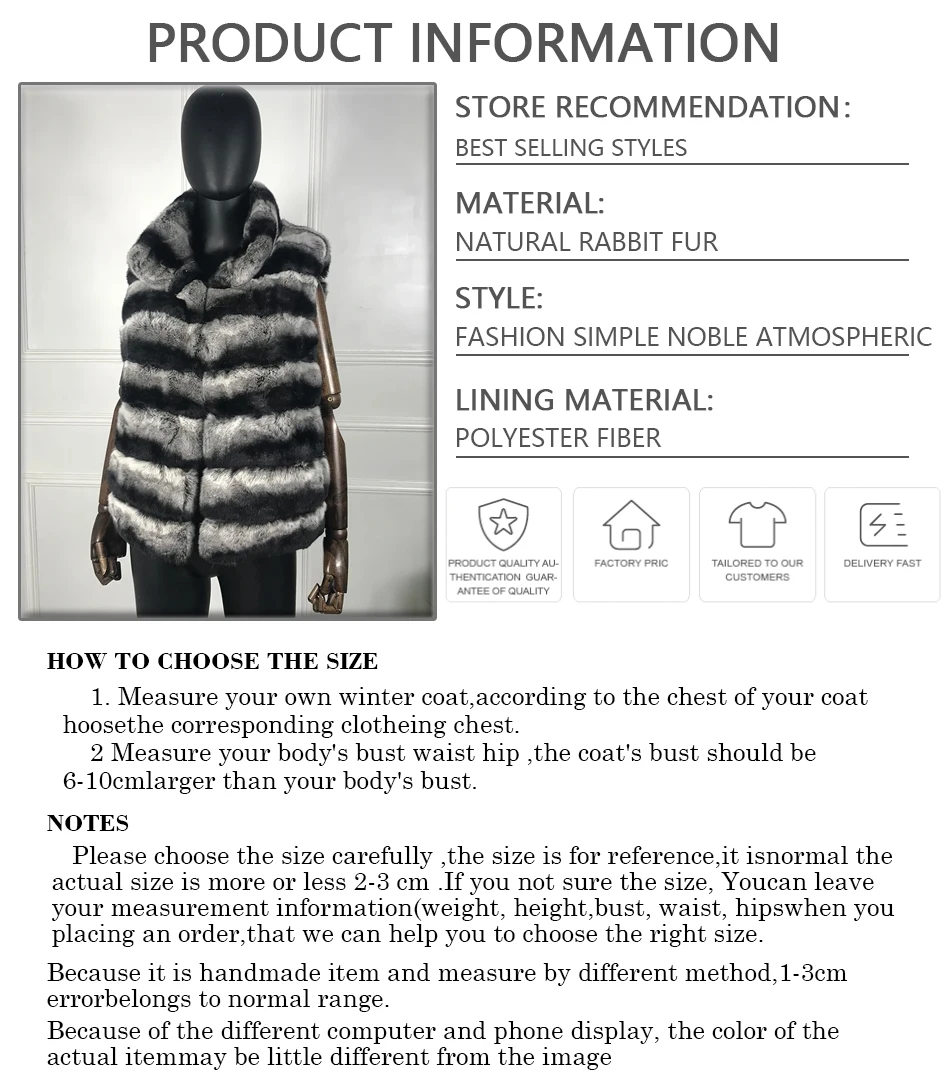 PRODUCT INFORMATION

STORE RECOMMENDATION:
BEST SELLING STYLES

MATERIAL:
NATURAL RABBIT FUR

STYLE:
FASHION SIMPLE NOBLE ATMOSPHERIC

LINING MATERIAL:
POLYESTER FIBER

PRODUCT QUALITY AUTHENTICATION GUARANTEE OF QUALITY

FACTORY PRIC

TAILORED TO OUR CUSTOMERS

DELIVERY FAST

HOW TO CHOOSE THE SIZE

1. Measure your own winter coat,according to the chest of your coat hoosethe corresponding clotheing chest.

2 Measure your body's bust waist hip ,the coat's bust should be 6-10cmlarger than your body's bust.

NOTES

Please choose the size carefully ,the size is for reference,it isnormal the actual size is more or less 2-3 cm .If you not sure the size, Youcan leave your measurement information(weight, height,bust, waist, hipswhen you placing an order,that we can help you to choose the right size.

Because it is handmade item and measure by different method,1-3cm errorbelongs to normal range.

Because of the different computer and phone display, the color of the actual itemmay be little different from the image